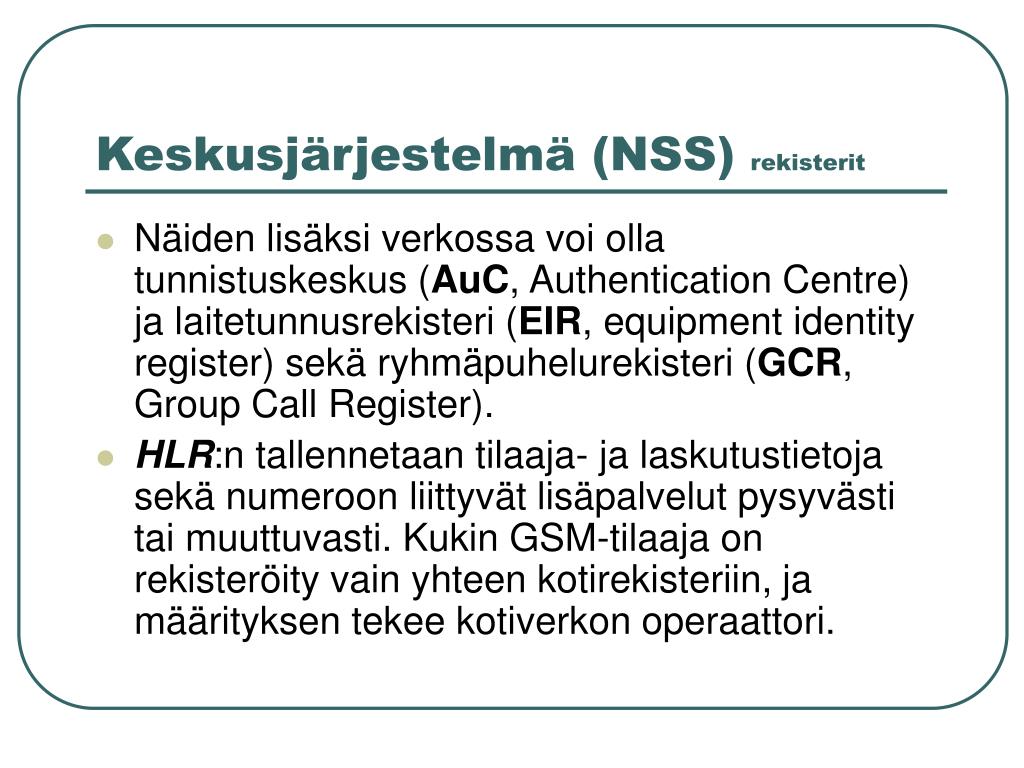 Keskusjärjestelmä (NSS) rekisterit

Näiden lisäksi verkossa voi olla tunnistuskeskus (AuC, Authentication Centre) ja laitetunnusrekisteri (EIR, equipment identity register) sekä ryhmäpuhelurekisteri (GCR, Group Call Register).

HLR:n tallennetaan tilaaja- ja laskutustietoja sekä numeroon liittyvät lisäpalvelut pysyvästi tai muuttuvasti. Kukin GSM-tilaaja on rekisteröity vain yhteen kotirekisteriin, ja määrityksen tekee kotiverkon operaattori.